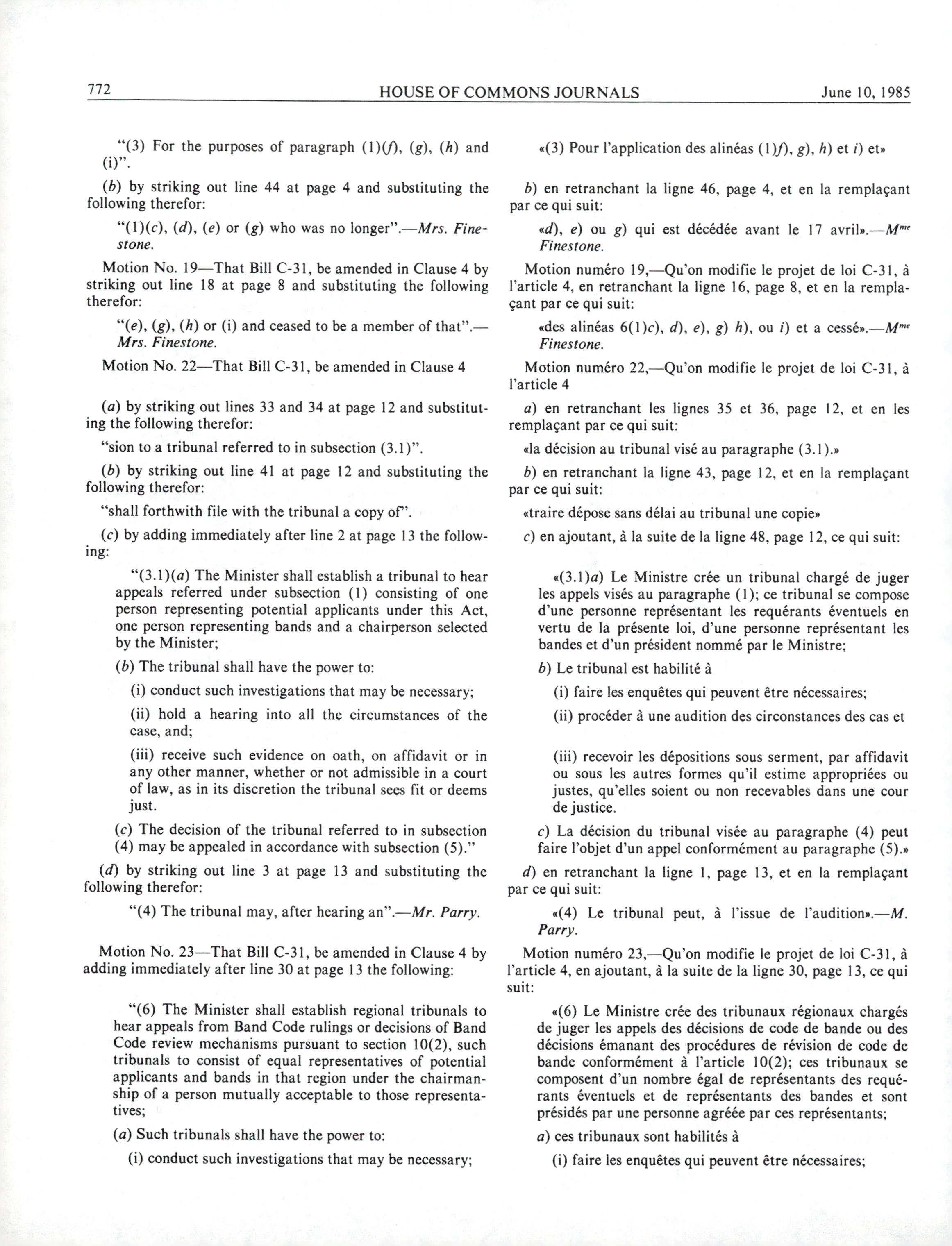 772 HOUSE OF COMMONS JOURNALS June 10, 1985

"(3) For the purposes of paragraph (1)(f), (g), (h) and (i)".

(b) by striking out line 44 at page 4 and substituting the following therefor:

"(1)(c), (d), (e) or (g) who was no longer".—Mrs. Finestone.

Motion No. 19—That Bill C-31, be amended in Clause 4 by striking out line 18 at page 8 and substituting the following therefor:

"(e), (g), (h) or (i) and ceased to be a member of that".—Mrs. Finestone.

Motion No. 22—That Bill C-31, be amended in Clause 4

(a) by striking out lines 33 and 34 at page 12 and substituting the following therefor:

"sion to a tribunal referred to in subsection (3.1)".

(b) by striking out line 41 at page 12 and substituting the following therefor:

"shall forthwith file with the tribunal a copy of".

(c) by adding immediately after line 2 at page 13 the following:

"(3.1)(a) The Minister shall establish a tribunal to hear appeals referred under subsection (1) consisting of one person representing potential applicants under this Act, one person representing bands and a chairperson selected by the Minister;

(b) The tribunal shall have the power to:

(i) conduct such investigations that may be necessary;

(ii) hold a hearing into all the circumstances of the case, and;

(iii) receive such evidence on oath, on affidavit or in any other manner, whether or not admissible in a court of law, as in its discretion the tribunal sees fit or deems just.

(c) The decision of the tribunal referred to in subsection (4) may be appealed in accordance with subsection (5)."

(d) by striking out line 3 at page 13 and substituting the following therefor:

"(4) The tribunal may, after hearing an".—Mr. Parry.

Motion No. 23—That Bill C-31, be amended in Clause 4 by adding immediately after line 30 at page 13 the following:

"(6) The Minister shall establish regional tribunals to hear appeals from Band Code rulings or decisions of Band Code review mechanisms pursuant to section 10(2), such tribunals to consist of equal representatives of potential applicants and bands in that region under the chairmanship of a person mutually acceptable to those representatives;

(a) Such tribunals shall have the power to:

(i) conduct such investigations that may be necessary;

«(3) Pour l'application des alinéas (1)f), g), h) et i) et»

b) en retranchant la ligne 46, page 4, et en la remplaçant par ce qui suit:

«d), e) ou g) qui est décédée avant le 17 avril».—Mme Finestone.

Motion numéro 19,—Qu'on modifie le projet de loi C-31, à l'article 4, en retranchant la ligne 16, page 8, et en la remplaçant par ce qui suit:

«des alinéas 6(1)c), d), e), g) h), ou i) et a cessé».—Mme Finestone.

Motion numéro 22,—Qu'on modifie le projet de loi C-31, à l'article 4

a) en retranchant les lignes 35 et 36, page 12, et en les remplaçant par ce qui suit:

«la décision au tribunal visé au paragraphe (3.1).»

b) en retranchant la ligne 43, page 12, et en la remplaçant par ce qui suit:

«traire dépose sans délai au tribunal une copie»

c) en ajoutant, à la suite de la ligne 48, page 12, ce qui suit:

«(3.1)a) Le Ministre crée un tribunal chargé de juger les appels visés au paragraphe (1); ce tribunal se compose d'une personne représentant les requérants éventuels en vertu de la présente loi, d'une personne représentant les bandes et d'un président nommé par le Ministre;

b) Le tribunal est habilité à

(i) faire les enquêtes qui peuvent être nécessaires;

(ii) procéder à une audition des circonstances des cas et

(iii) recevoir les dépositions sous serment, par affidavit ou sous les autres formes qu'il estime appropriées ou justes, qu'elles soient ou non recevables dans une cour de justice.

c) La décision du tribunal visée au paragraphe (4) peut faire l'objet d'un appel conformément au paragraphe (5).»

d) en retranchant la ligne 1, page 13, et en la remplaçant par ce qui suit:

«(4) Le tribunal peut, à l'issue de l'audition».—M. Parry.

Motion numéro 23,—Qu'on modifie le projet de loi C-31, à l'article 4, en ajoutant, à la suite de la ligne 30, page 13, ce qui suit:

«(6) Le Ministre crée des tribunaux régionaux chargés de juger les appels des décisions de code de bande ou des décisions émanant des procédures de révision de code de bande conformément à l'article 10(2); ces tribunaux se composent d'un nombre égal de représentants des requérants éventuels et de représentants des bandes et sont présidés par une personne agréée par ces représentants;

a) ces tribunaux sont habilités à

(i) faire les enquêtes qui peuvent être nécessaires;